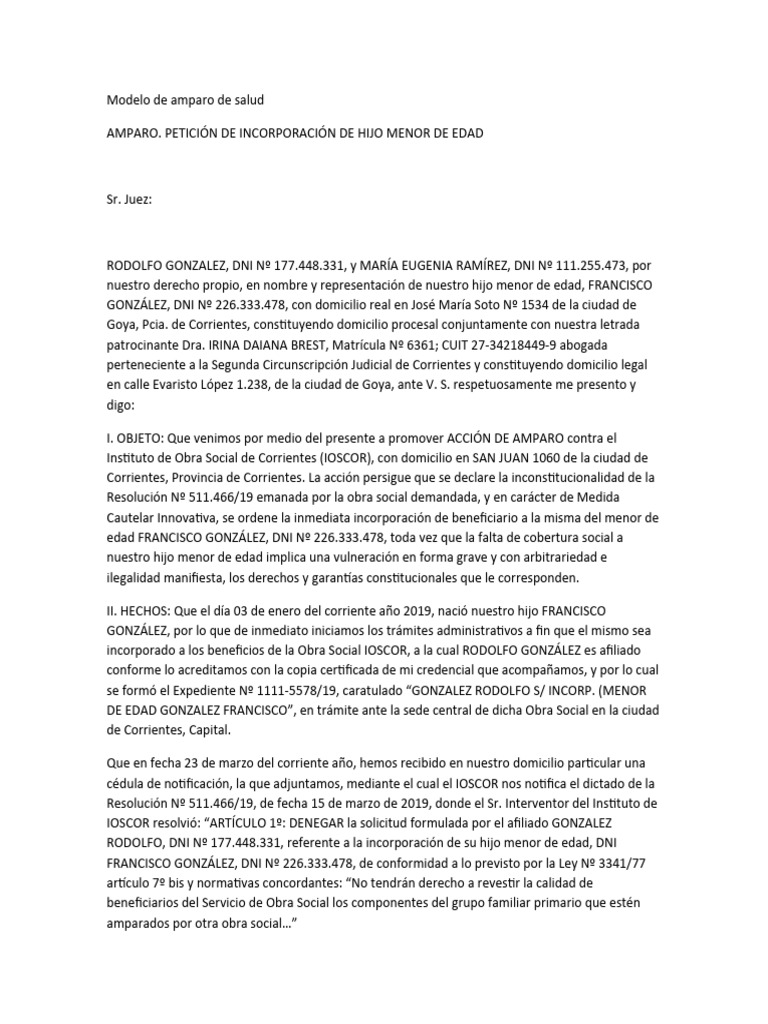 Modelo de amparo de salud

AMPARO. PETICIÓN DE INCORPORACIÓN DE HIJO MENOR DE EDAD

Sr. Juez:

RODOLFO GONZALEZ, DNI Nº 177.448.331, y MARÍA EUGENIA RAMÍREZ, DNI Nº 111.255.473, por nuestro derecho propio, en nombre y representación de nuestro hijo menor de edad, FRANCISCO GONZÁLEZ, DNI Nº 226.333.478, con domicilio real en José María Soto Nº 1534 de la ciudad de Goya, Pcia. de Corrientes, constituyendo domicilio procesal conjuntamente con nuestra letrada patrocinante Dra. IRINA DAIANA BREST, Matrícula Nº 6361; CUIT 27-34218449-9 abogada perteneciente a la Segunda Circunscripción Judicial de Corrientes y constituyendo domicilio legal en calle Evaristo López 1.238, de la ciudad de Goya, ante V. S. respetuosamente me presento y digo:

I. OBJETO: Que venimos por medio del presente a promover ACCIÓN DE AMPARO contra el Instituto de Obra Social de Corrientes (IOSCOR), con domicilio en SAN JUAN 1060 de la ciudad de Corrientes, Provincia de Corrientes. La acción persigue que se declare la inconstitucionalidad de la Resolución Nº 511.466/19 emanada por la obra social demandada, y en carácter de Medida Cautelar Innovativa, se ordene la inmediata incorporación de beneficiario a la misma del menor de edad FRANCISCO GONZÁLEZ, DNI Nº 226.333.478, toda vez que la falta de cobertura social a nuestro hijo menor de edad implica una vulneración en forma grave y con arbitrariedad e ilegalidad manifiesta, los derechos y garantías constitucionales que le corresponden.

II. HECHOS: Que el día 03 de enero del corriente año 2019, nació nuestro hijo FRANCISCO GONZÁLEZ, por lo que de inmediato iniciamos los trámites administrativos a fin que el mismo sea incorporado a los beneficios de la Obra Social IOSCOR, a la cual RODOLFO GONZÁLEZ es afiliado conforme lo acreditamos con la copia certificada de mi credencial que acompañamos, y por lo cual se formó el Expediente Nº 1111-5578/19, caratulado “GONZALEZ RODOLFO S/ INCORP. (MENOR DE EDAD GONZALEZ FRANCISCO”, en trámite ante la sede central de dicha Obra Social en la ciudad de Corrientes, Capital.

Que en fecha 23 de marzo del corriente año, hemos recibido en nuestro domicilio particular una cédula de notificación, la que adjuntamos, mediante el cual el IOSCOR nos notifica el dictado de la Resolución Nº 511.466/19, de fecha 15 de marzo de 2019, donde el Sr. Interventor del Instituto de IOSCOR resolvió: “ARTÍCULO 1º: DENEGAR la solicitud formulada por el afiliado GONZALEZ RODOLFO, DNI Nº 177.448.331, referente a la incorporación de su hijo menor de edad, DNI FRANCISCO GONZÁLEZ, DNI Nº 226.333.478, de conformidad a lo previsto por la Ley Nº 3341/77 artículo 7º bis y normativas concordantes: “No tendrán derecho a revestir la calidad de beneficiarios del Servicio de Obra Social los componentes del grupo familiar primario que estén amparados por otra obra social…”